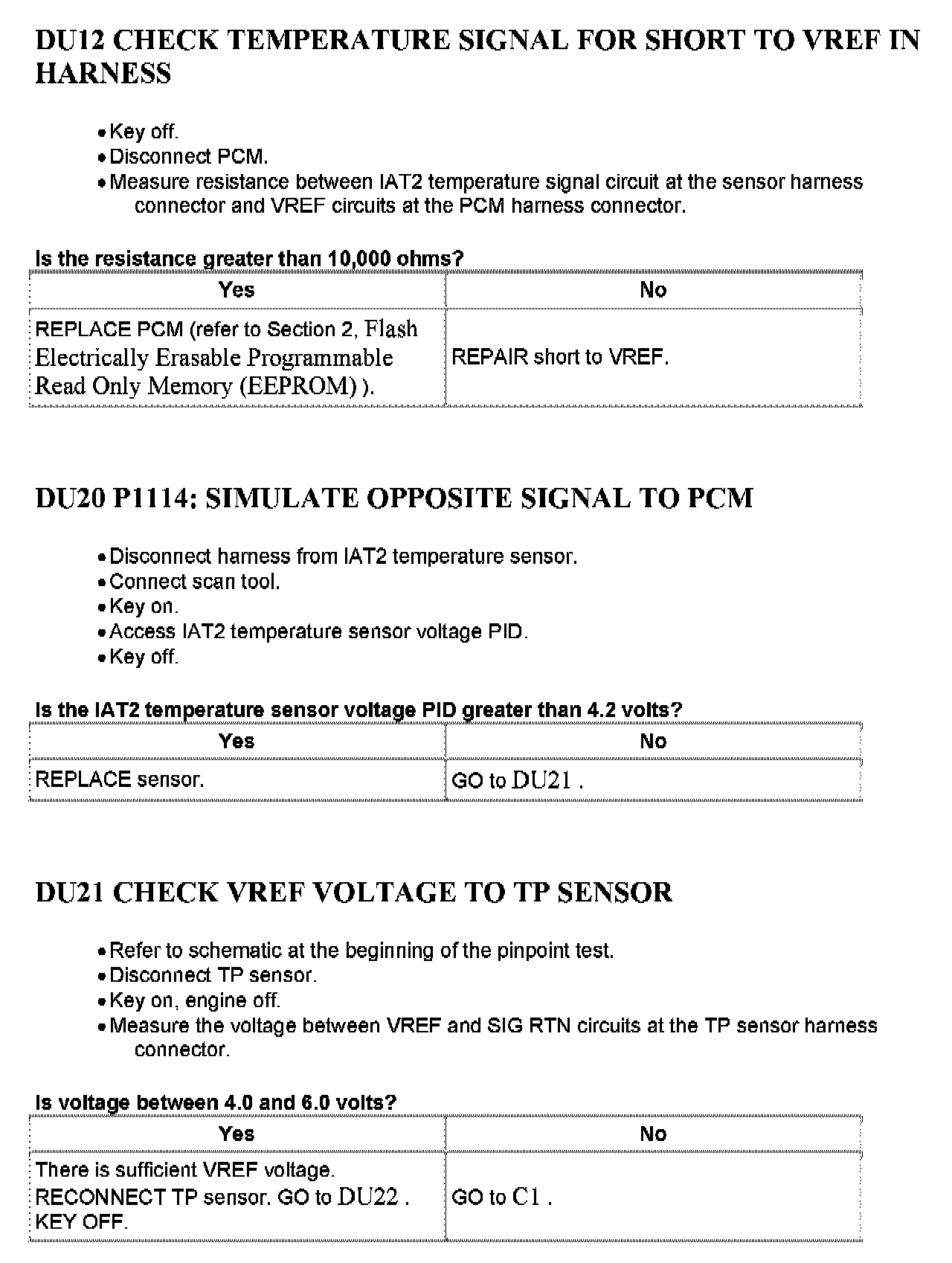 DU12 CHECK TEMPERATURE SIGNAL FOR SHORT TO VREF IN HARNESS

• Key off.
• Disconnect PCM.
• Measure resistance between IAT2 temperature signal circuit at the sensor harness connector and VREF circuits at the PCM harness connector.

Is the resistance greater than 10,000 ohms?

| Yes | No |
|---|---|
| REPLACE PCM (refer to Section 2, Flash Electrically Erasable Programmable Read Only Memory (EEPROM) ). | REPAIR short to VREF. |

DU20 P1114: SIMULATE OPPOSITE SIGNAL TO PCM

• Disconnect harness from IAT2 temperature sensor.
• Connect scan tool.
• Key on.
• Access IAT2 temperature sensor voltage PID.
• Key off.

Is the IAT2 temperature sensor voltage PID greater than 4.2 volts?

| Yes | No |
|---|---|
| REPLACE sensor. | GO to DU21 . |

DU21 CHECK VREF VOLTAGE TO TP SENSOR

• Refer to schematic at the beginning of the pinpoint test.
• Disconnect TP sensor.
• Key on, engine off.
• Measure the voltage between VREF and SIG RTN circuits at the TP sensor harness connector.

Is voltage between 4.0 and 6.0 volts?

| Yes | No |
|---|---|
| There is sufficient VREF voltage. RECONNECT TP sensor. GO to DU22 . KEY OFF. | GO to C1 . |